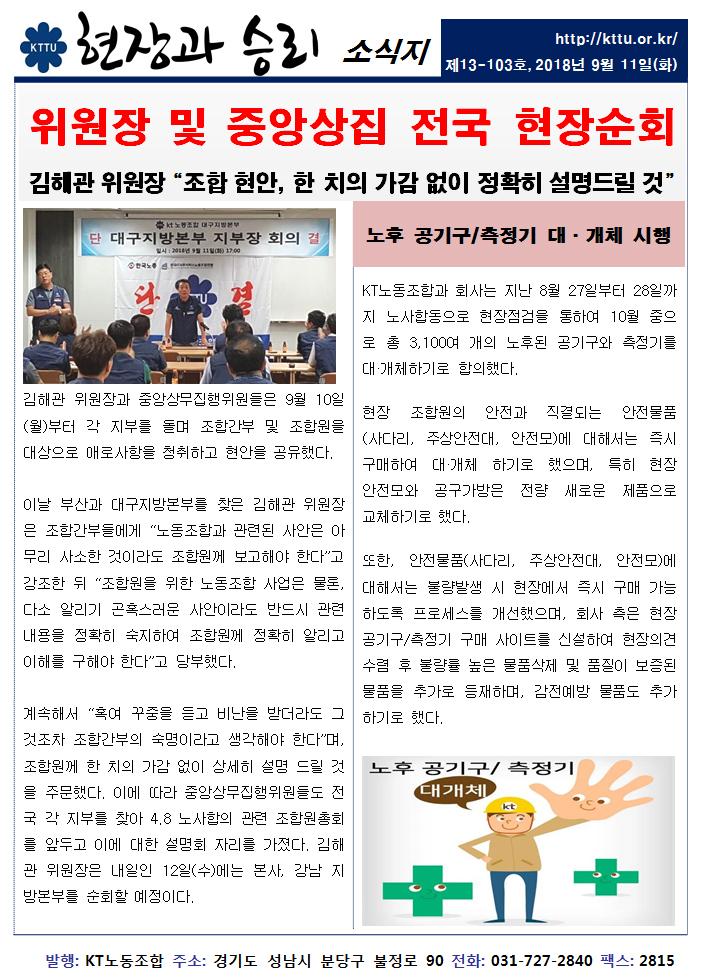 KTTU 현장과 승리 소식지

http://kttu.or.kr/
제13-103호, 2018년 9월 11일(화)

위원장 및 중앙상집 전국 현장순회

김해관 위원장 "조합 현안, 한 치의 가감 없이 정확히 설명드릴 것"

kt노동조합 대구지방본부
단 대구지방본부 지부장 회의 결
일시 : 2018년 9월 11일(화) 17:00
한국노총
단 결

김해관 위원장과 중앙상무집행위원들은 9월 10일(월)부터 각 지부를 돌며 조합간부 및 조합원을 대상으로 애로사항을 청취하고 현안을 공유했다.

이날 부산과 대구지방본부를 찾은 김해관 위원장은 조합간부들에게 "노동조합과 관련된 사안은 아무리 사소한 것이라도 조합원께 보고해야 한다"고 강조한 뒤 "조합원을 위한 노동조합 사업은 물론, 다소 알리기 곤혹스러운 사안이라도 반드시 관련 내용을 정확히 숙지하여 조합원께 정확히 알리고 이해를 구해야 한다"고 당부했다.

계속해서 "혹여 꾸중을 듣고 비난을 받더라도 그것조차 조합간부의 숙명이라고 생각해야 한다"며, 조합원께 한 치의 가감 없이 상세히 설명 드릴 것을 주문했다. 이에 따라 중앙상무집행위원들도 전국 각 지부를 찾아 4.8 노사합의 관련 조합원총회를 앞두고 이에 대한 설명회 자리를 가졌다. 김해관 위원장은 내일인 12일(수)에는 본사, 강남 지방본부를 순회할 예정이다.

노후 공기구/측정기 대·개체 시행

KT노동조합과 회사는 지난 8월 27일부터 28일까지 노사합동으로 현장점검을 통하여 10월 중으로 총 3,100여 개의 노후된 공기구와 측정기를 대·개체하기로 합의했다.

현장 조합원의 안전과 직결되는 안전물품(사다리, 주상안전대, 안전모)에 대해서는 즉시 구매하여 대·개체 하기로 했으며, 특히 현장 안전모와 공구가방은 전량 새로운 제품으로 교체하기로 했다.

또한, 안전물품(사다리, 주상안전대, 안전모)에 대해서는 불량발생 시 현장에서 즉시 구매 가능하도록 프로세스를 개선했으며, 회사 측은 현장 공기구/측정기 구매 사이트를 신설하여 현장의견 수렴 후 불량률 높은 물품삭제 및 품질이 보증된 물품을 추가로 등재하며, 감전예방 물품도 추가하기로 했다.

노후 공기구/ 측정기
대개체
kt

발행: KT노동조합 주소: 경기도 성남시 분당구 불정로 90 전화: 031-727-2840 팩스: 2815